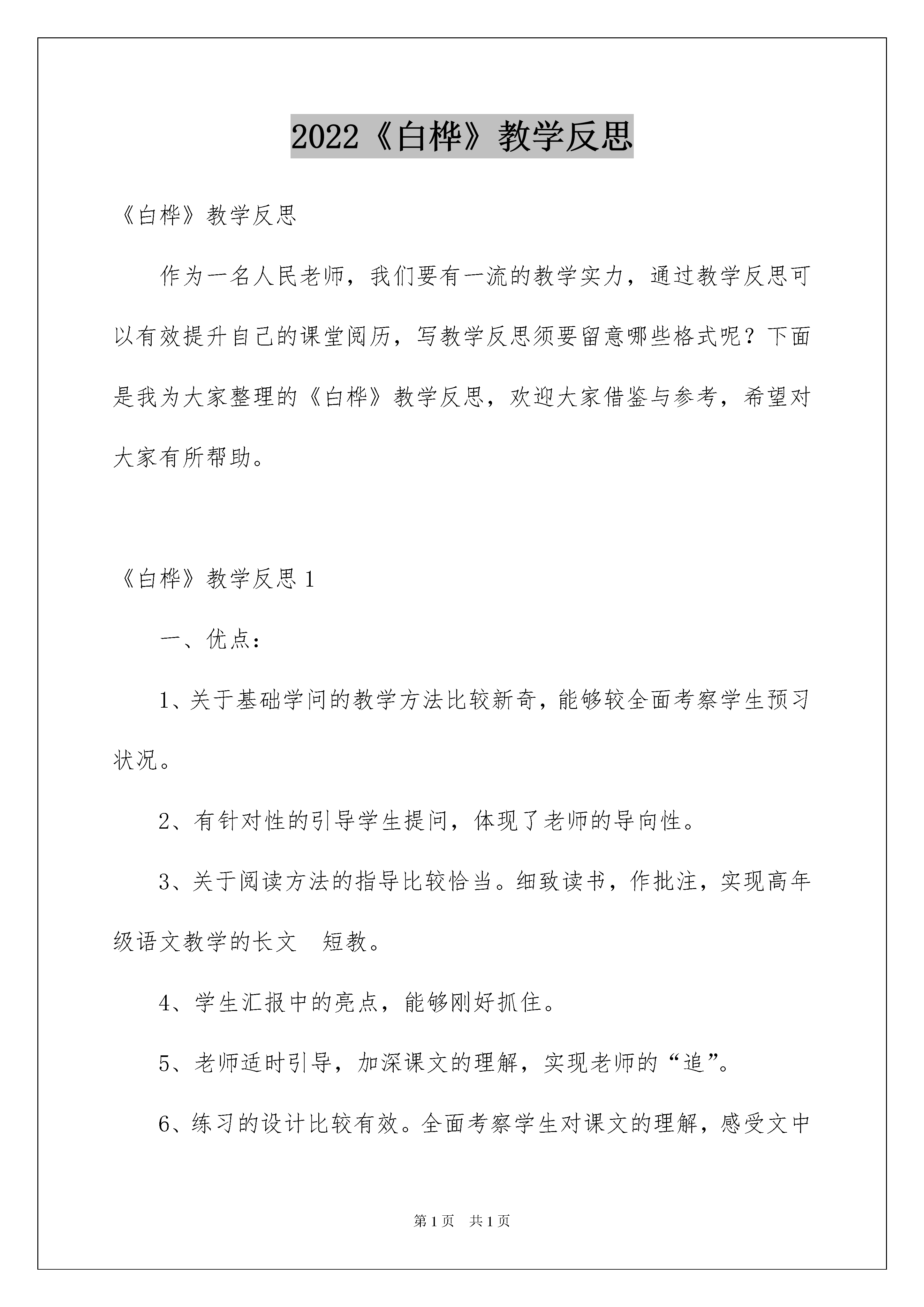 2022《白桦》教学反思

《白桦》教学反思

作为一名人民老师，我们要有一流的教学实力，通过教学反思可以有效提升自己的课堂阅历，写教学反思须要留意哪些格式呢？下面是我为大家整理的《白桦》教学反思，欢迎大家借鉴与参考，希望对大家有所帮助。

《白桦》教学反思 1

一、优点：

1、关于基础学问的教学方法比较新奇，能够较全面考察学生预习状况。

2、有针对性的引导学生提问，体现了老师的导向性。

3、关于阅读方法的指导比较恰当。细致读书，作批注，实现高年级语文教学的长文　短教。

4、学生汇报中的亮点，能够刚好抓住。

5、老师适时引导，加深课文的理解，实现老师的“追”。

6、练习的设计比较有效。全面考察学生对课文的理解，感受文中

第 1 页　共 1 页